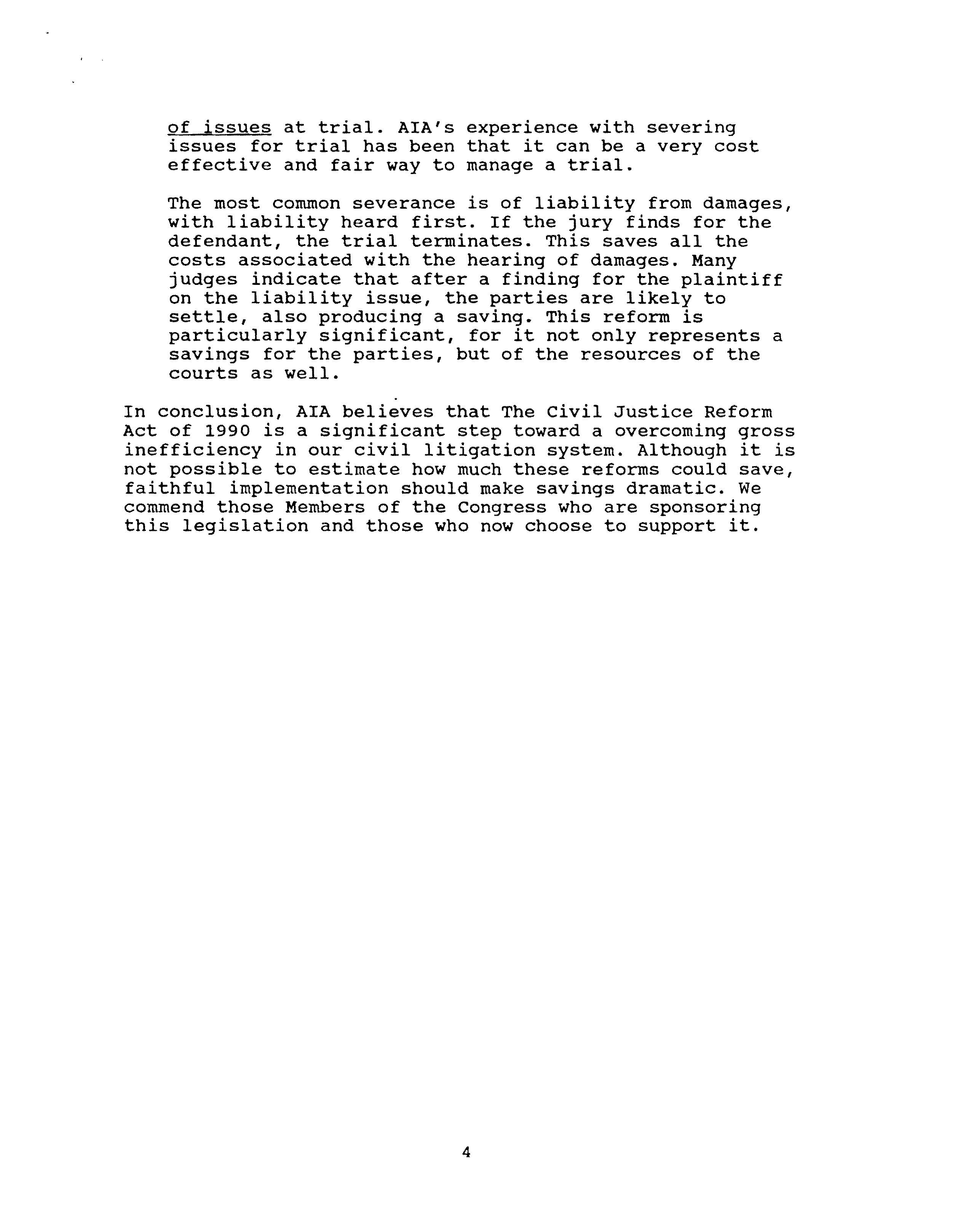 of issues at trial. AIA's experience with severing issues for trial has been that it can be a very cost effective and fair way to manage a trial.

The most common severance is of liability from damages, with liability heard first. If the jury finds for the defendant, the trial terminates. This saves all the costs associated with the hearing of damages. Many judges indicate that after a finding for the plaintiff on the liability issue, the parties are likely to settle, also producing a saving. This reform is particularly significant, for it not only represents a savings for the parties, but of the resources of the courts as well.

In conclusion, AIA believes that The Civil Justice Reform Act of 1990 is a significant step toward a overcoming gross inefficiency in our civil litigation system. Although it is not possible to estimate how much these reforms could save, faithful implementation should make savings dramatic. We commend those Members of the Congress who are sponsoring this legislation and those who now choose to support it.

4